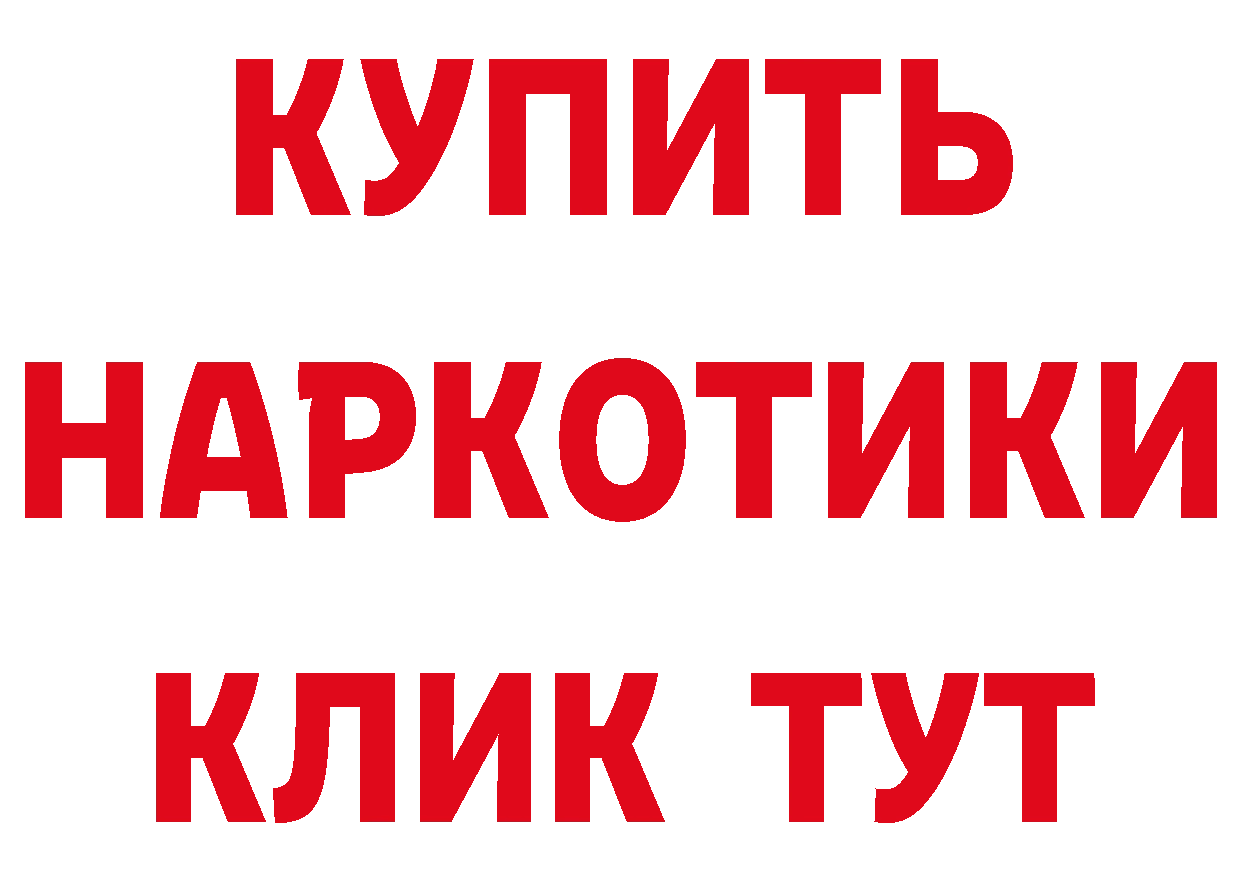 КУПИТЬ
НАРКОТИКИ
КЛИК ТУТ